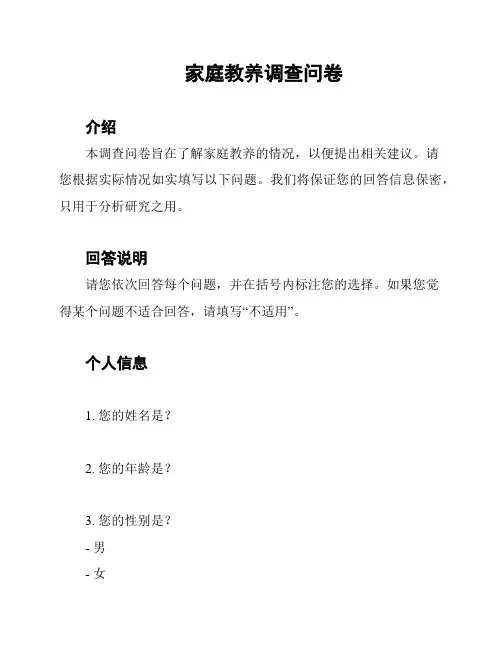 家庭教养调查问卷

介绍

本调查问卷旨在了解家庭教养的情况，以便提出相关建议。请您根据实际情况如实填写以下问题。我们将保证您的回答信息保密，只用于分析研究之用。

回答说明

请您依次回答每个问题，并在括号内标注您的选择。如果您觉得某个问题不适合回答，请填写“不适用”。

个人信息

1. 您的姓名是？

2. 您的年龄是？

3. 您的性别是？
- 男
- 女